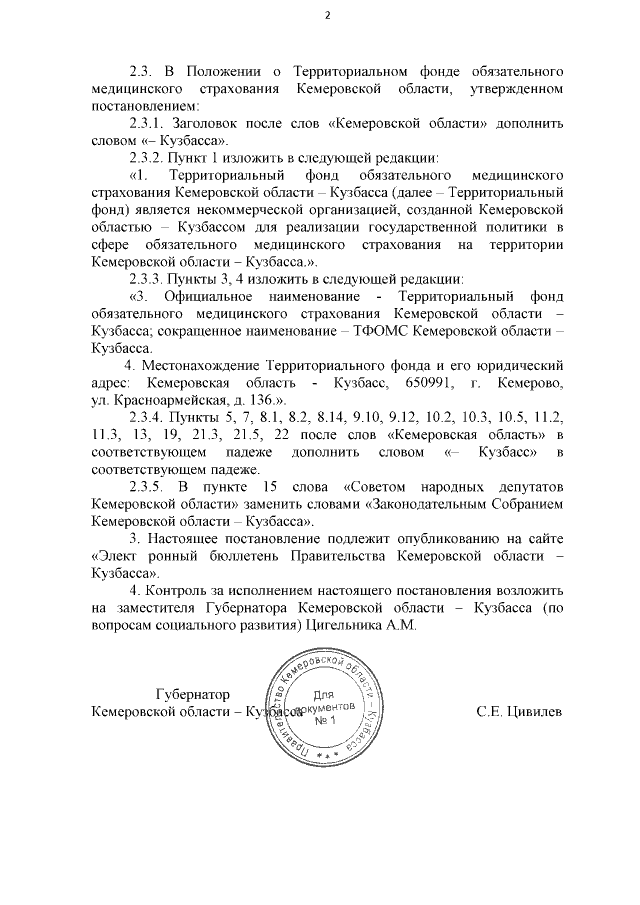 2

2.3. В Положении о Территориальном фонде обязательного медицинского страхования Кемеровской области, утвержденном постановлением:

2.3.1. Заголовок после слов «Кемеровской области» дополнить словом «– Кузбасса».

2.3.2. Пункт 1 изложить в следующей редакции:

«1. Территориальный фонд обязательного медицинского страхования Кемеровской области – Кузбасса (далее – Территориальный фонд) является некоммерческой организацией, созданной Кемеровской областью – Кузбассом для реализации государственной политики в сфере обязательного медицинского страхования на территории Кемеровской области – Кузбасса.».

2.3.3. Пункты 3, 4 изложить в следующей редакции:

«3. Официальное наименование - Территориальный фонд обязательного медицинского страхования Кемеровской области – Кузбасса; сокращенное наименование – ТФОМС Кемеровской области – Кузбасса.

4. Местонахождение Территориального фонда и его юридический адрес: Кемеровская область - Кузбасс, 650991, г. Кемерово, ул. Красноармейская, д. 136.».

2.3.4. Пункты 5, 7, 8.1, 8.2, 8.14, 9.10, 9.12, 10.2, 10.3, 10.5, 11.2, 11.3, 13, 19, 21.3, 21.5, 22 после слов «Кемеровская область» в соответствующем падеже дополнить словом «– Кузбасс» в соответствующем падеже.

2.3.5. В пункте 15 слова «Советом народных депутатов Кемеровской области» заменить словами «Законодательным Собранием Кемеровской области – Кузбасса».

3. Настоящее постановление подлежит опубликованию на сайте «Элект ронный бюллетень Правительства Кемеровской области – Кузбасса».

4. Контроль за исполнением настоящего постановления возложить на заместителя Губернатора Кемеровской области – Кузбасса (по вопросам социального развития) Цигельника А.М.

Губернатор
Кемеровской области – Кузбасса

Правительство Кемеровской области – Кузбасса
Для документов
№ 1

С.Е. Цивилев